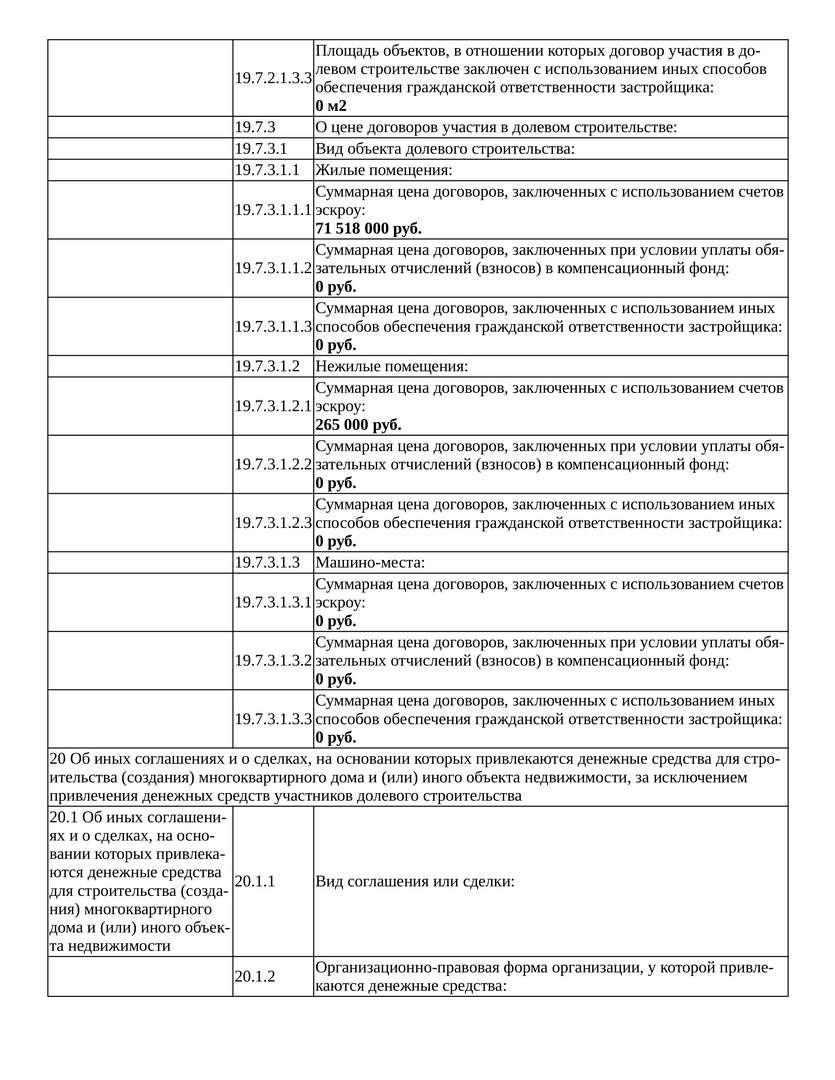 | | | |
|---|---|---|
| | 19.7.2.1.3.3 | Площадь объектов, в отношении которых договор участия в долевом строительстве заключен с использованием иных способов обеспечения гражданской ответственности застройщика: **0 м2** |
| | 19.7.3 | О цене договоров участия в долевом строительстве: |
| | 19.7.3.1 | Вид объекта долевого строительства: |
| | 19.7.3.1.1 | Жилые помещения: |
| | 19.7.3.1.1.1 | Суммарная цена договоров, заключенных с использованием счетов эскроу: **71 518 000 руб.** |
| | 19.7.3.1.1.2 | Суммарная цена договоров, заключенных при условии уплаты обязательных отчислений (взносов) в компенсационный фонд: **0 руб.** |
| | 19.7.3.1.1.3 | Суммарная цена договоров, заключенных с использованием иных способов обеспечения гражданской ответственности застройщика: **0 руб.** |
| | 19.7.3.1.2 | Нежилые помещения: |
| | 19.7.3.1.2.1 | Суммарная цена договоров, заключенных с использованием счетов эскроу: **265 000 руб.** |
| | 19.7.3.1.2.2 | Суммарная цена договоров, заключенных при условии уплаты обязательных отчислений (взносов) в компенсационный фонд: **0 руб.** |
| | 19.7.3.1.2.3 | Суммарная цена договоров, заключенных с использованием иных способов обеспечения гражданской ответственности застройщика: **0 руб.** |
| | 19.7.3.1.3 | Машино-места: |
| | 19.7.3.1.3.1 | Суммарная цена договоров, заключенных с использованием счетов эскроу: **0 руб.** |
| | 19.7.3.1.3.2 | Суммарная цена договоров, заключенных при условии уплаты обязательных отчислений (взносов) в компенсационный фонд: **0 руб.** |
| | 19.7.3.1.3.3 | Суммарная цена договоров, заключенных с использованием иных способов обеспечения гражданской ответственности застройщика: **0 руб.** |
| 20 Об иных соглашениях и о сделках, на основании которых привлекаются денежные средства для строительства (создания) многоквартирного дома и (или) иного объекта недвижимости, за исключением привлечения денежных средств участников долевого строительства | | |
| 20.1 Об иных соглашениях и о сделках, на основании которых привлекаются денежные средства для строительства (создания) многоквартирного дома и (или) иного объекта недвижимости | 20.1.1 | Вид соглашения или сделки: |
| | 20.1.2 | Организационно-правовая форма организации, у которой привлекаются денежные средства: |